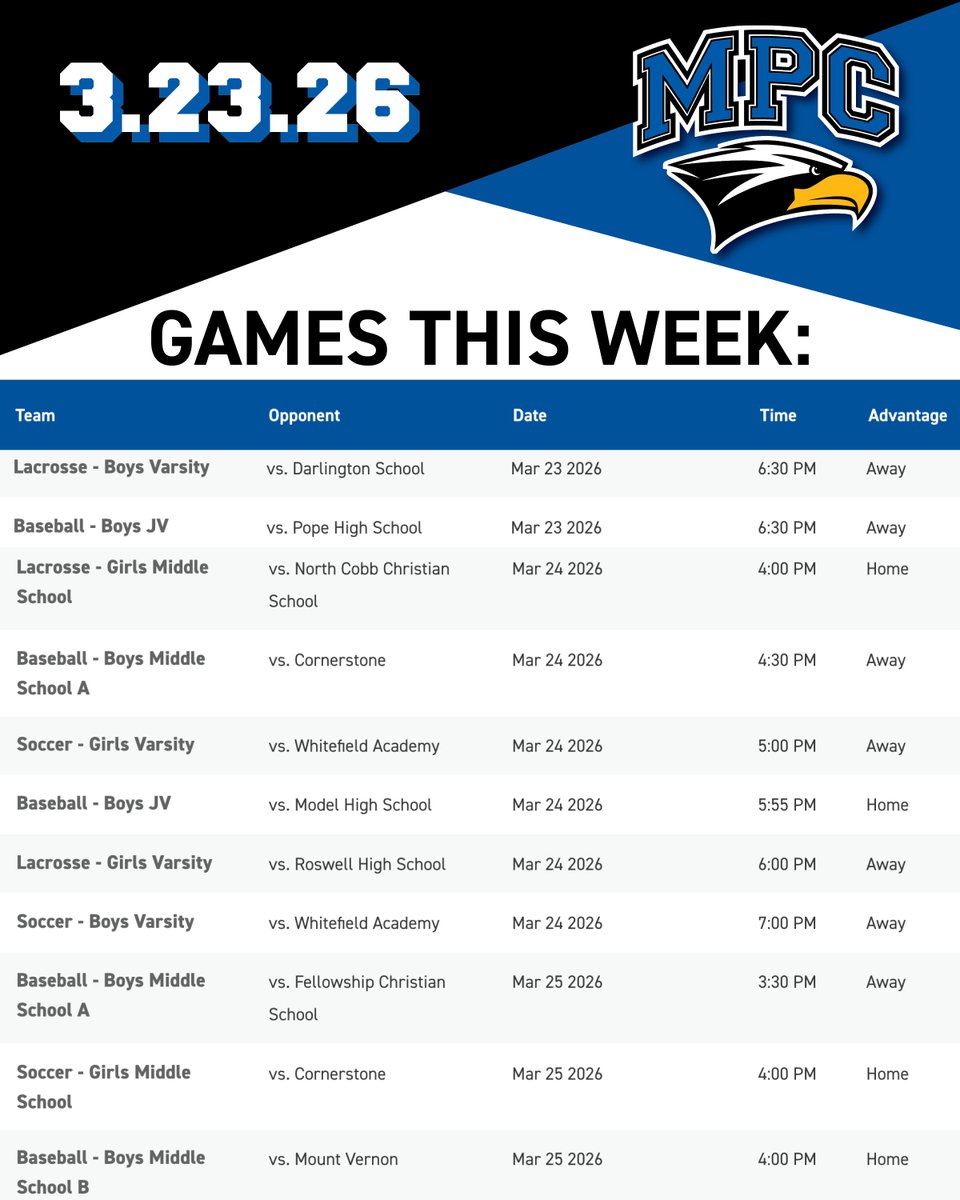 3.23.26

MPC

GAMES THIS WEEK:

| Team | Opponent | Date | Time | Advantage |
|---|---|---|---|---|
| Lacrosse - Boys Varsity | vs. Darlington School | Mar 23 2026 | 6:30 PM | Away |
| Baseball - Boys JV | vs. Pope High School | Mar 23 2026 | 6:30 PM | Away |
| Lacrosse - Girls Middle School | vs. North Cobb Christian School | Mar 24 2026 | 4:00 PM | Home |
| Baseball - Boys Middle School A | vs. Cornerstone | Mar 24 2026 | 4:30 PM | Away |
| Soccer - Girls Varsity | vs. Whitefield Academy | Mar 24 2026 | 5:00 PM | Away |
| Baseball - Boys JV | vs. Model High School | Mar 24 2026 | 5:55 PM | Home |
| Lacrosse - Girls Varsity | vs. Roswell High School | Mar 24 2026 | 6:00 PM | Away |
| Soccer - Boys Varsity | vs. Whitefield Academy | Mar 24 2026 | 7:00 PM | Away |
| Baseball - Boys Middle School A | vs. Fellowship Christian School | Mar 25 2026 | 3:30 PM | Away |
| Soccer - Girls Middle School | vs. Cornerstone | Mar 25 2026 | 4:00 PM | Home |
| Baseball - Boys Middle School B | vs. Mount Vernon | Mar 25 2026 | 4:00 PM | Home |